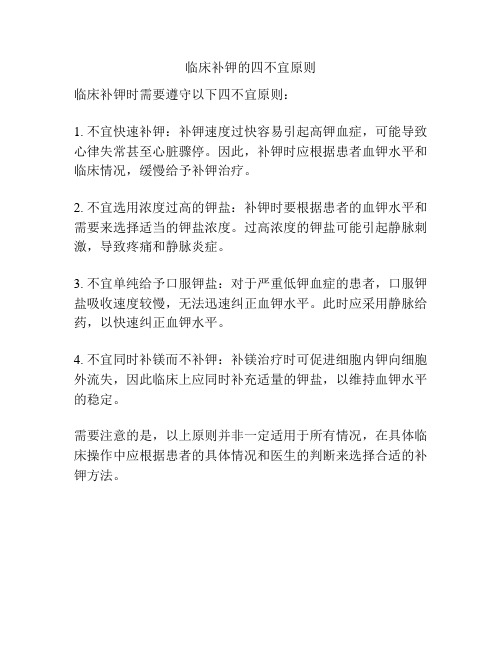 临床补钾的四不宜原则

临床补钾时需要遵守以下四不宜原则：

1. 不宜快速补钾：补钾速度过快容易引起高钾血症，可能导致心律失常甚至心脏骤停。因此，补钾时应根据患者血钾水平和临床情况，缓慢给予补钾治疗。

2. 不宜选用浓度过高的钾盐：补钾时要根据患者的血钾水平和需要来选择适当的钾盐浓度。过高浓度的钾盐可能引起静脉刺激，导致疼痛和静脉炎症。

3. 不宜单纯给予口服钾盐：对于严重低钾血症的患者，口服钾盐吸收速度较慢，无法迅速纠正血钾水平。此时应采用静脉给药，以快速纠正血钾水平。

4. 不宜同时补镁而不补钾：补镁治疗时可促进细胞内钾向细胞外流失，因此临床上应同时补充适量的钾盐，以维持血钾水平的稳定。

需要注意的是，以上原则并非一定适用于所有情况，在具体临床操作中应根据患者的具体情况和医生的判断来选择合适的补钾方法。